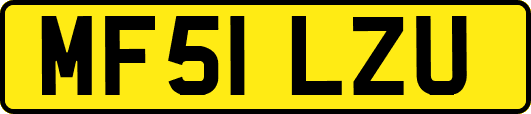 MF51 LZU